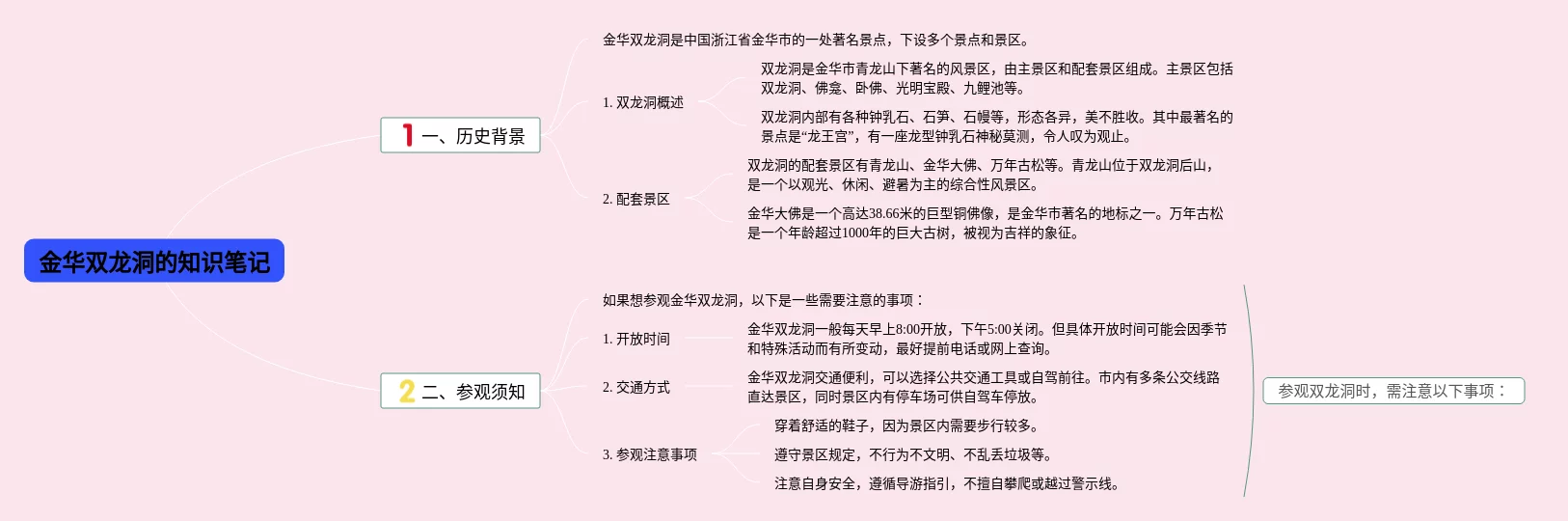 金华双龙洞的知识笔记

1 一、历史背景

金华双龙洞是中国浙江省金华市的一处著名景点，下设多个景点和景区。

1. 双龙洞概述

双龙洞是金华市青龙山下著名的风景区，由主景区和配套景区组成。主景区包括双龙洞、佛龛、卧佛、光明宝殿、九鲤池等。

双龙洞内部有各种钟乳石、石笋、石幔等，形态各异，美不胜收。其中最著名的景点是“龙王宫”，有一座龙型钟乳石神秘莫测，令人叹为观止。

2. 配套景区

双龙洞的配套景区有青龙山、金华大佛、万年古松等。青龙山位于双龙洞后山，是一个以观光、休闲、避暑为主的综合性风景区。

金华大佛是一个高达38.66米的巨型铜佛像，是金华市著名的地标之一。万年古松是一个年龄超过1000年的巨大古树，被视为吉祥的象征。

2 二、参观须知

如果想参观金华双龙洞，以下是一些需要注意的事项：

1. 开放时间

金华双龙洞一般每天早上8:00开放，下午5:00关闭。但具体开放时间可能会因季节和特殊活动而有所变动，最好提前电话或网上查询。

2. 交通方式

金华双龙洞交通便利，可以选择公共交通工具或自驾前往。市内有多条公交线路直达景区，同时景区内有停车场可供自驾车停放。

3. 参观注意事项

穿着舒适的鞋子，因为景区内需要步行较多。

遵守景区规定，不行为不文明、不乱丢垃圾等。

注意自身安全，遵循导游指引，不擅自攀爬或越过警示线。

参观双龙洞时，需注意以下事项：